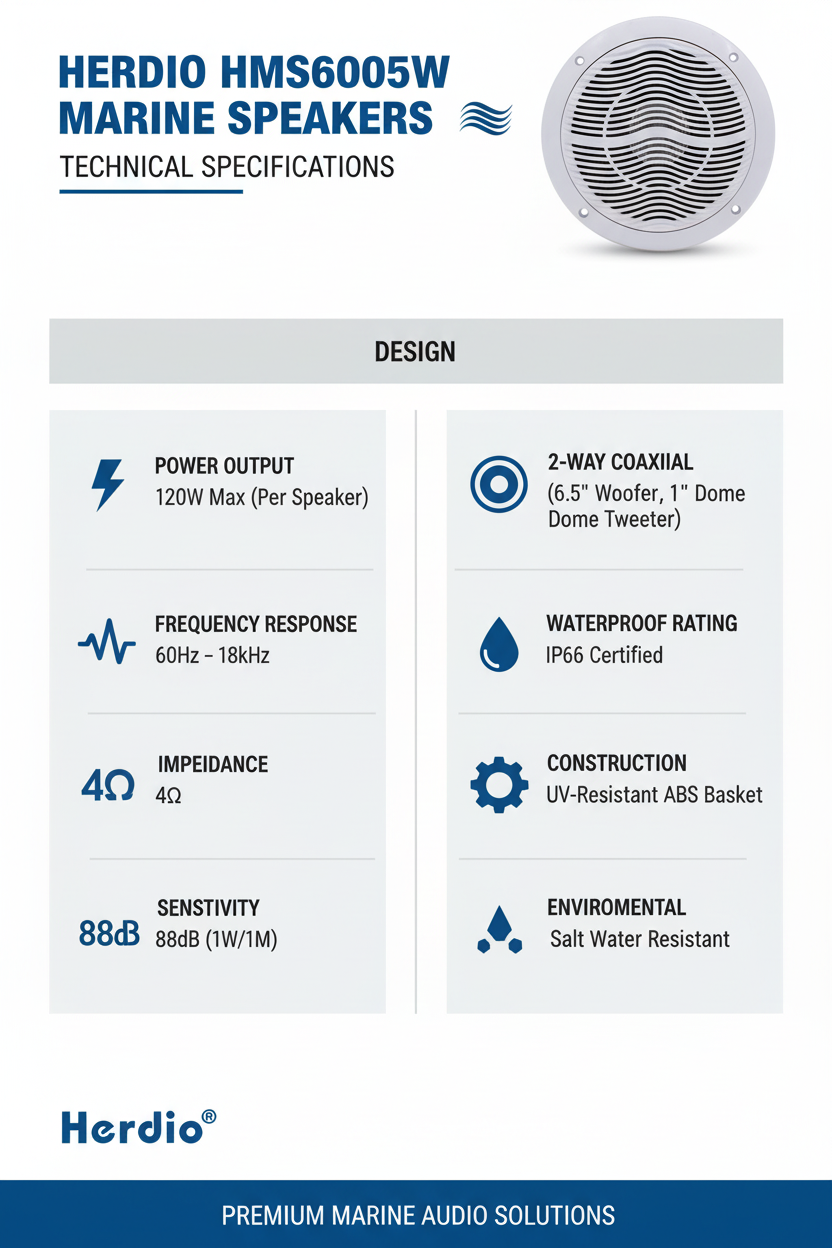 HERDIO HMS6005W MARINE SPEAKERS

TECHNICAL SPECIFICATIONS

DESIGN

POWER OUTPUT
120W Max (Per Speaker)

FREQUENCY RESPONSE
60Hz – 18kHz

4Ω
IMPEIDANCE
4Ω

88dB
SENSTIVITY
88dB (1W/1M)

2-WAY COAXIIAL
(6.5" Woofer, 1" Dome Dome Tweeter)

WATERPROOF RATING
IP66 Certified

CONSTRUCTION
UV-Resistant ABS Basket

ENVIROMENTAL
Salt Water Resistant

Herdio®

PREMIUM MARINE AUDIO SOLUTIONS